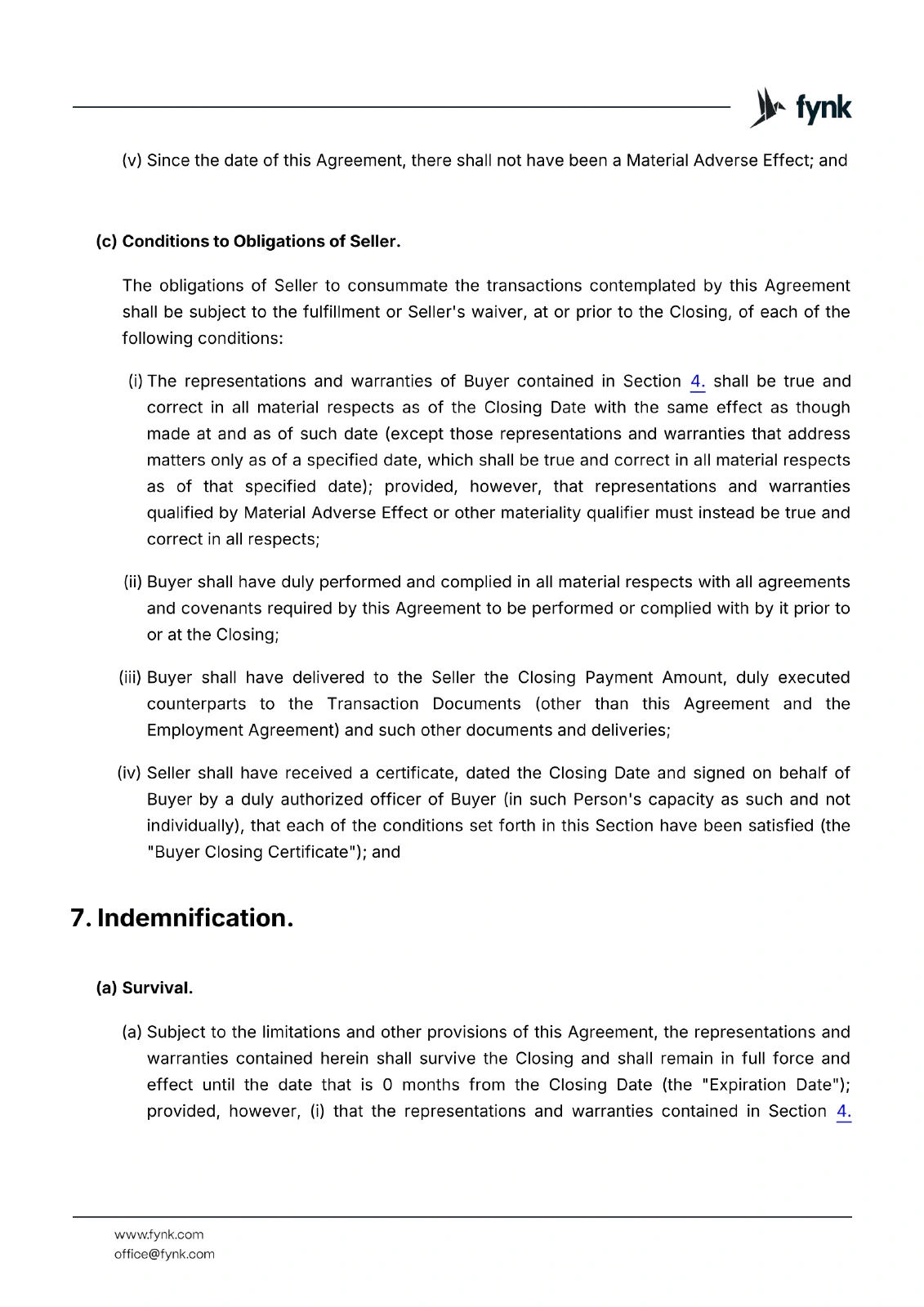 fynk

(v) Since the date of this Agreement, there shall not have been a Material Adverse Effect; and

(c) Conditions to Obligations of Seller.

The obligations of Seller to consummate the transactions contemplated by this Agreement shall be subject to the fulfillment or Seller's waiver, at or prior to the Closing, of each of the following conditions:

(i) The representations and warranties of Buyer contained in Section 4. shall be true and correct in all material respects as of the Closing Date with the same effect as though made at and as of such date (except those representations and warranties that address matters only as of a specified date, which shall be true and correct in all material respects as of that specified date); provided, however, that representations and warranties qualified by Material Adverse Effect or other materiality qualifier must instead be true and correct in all respects;

(ii) Buyer shall have duly performed and complied in all material respects with all agreements and covenants required by this Agreement to be performed or complied with by it prior to or at the Closing;

(iii) Buyer shall have delivered to the Seller the Closing Payment Amount, duly executed counterparts to the Transaction Documents (other than this Agreement and the Employment Agreement) and such other documents and deliveries;

(iv) Seller shall have received a certificate, dated the Closing Date and signed on behalf of Buyer by a duly authorized officer of Buyer (in such Person's capacity as such and not individually), that each of the conditions set forth in this Section have been satisfied (the "Buyer Closing Certificate"); and

7. Indemnification.

(a) Survival.

(a) Subject to the limitations and other provisions of this Agreement, the representations and warranties contained herein shall survive the Closing and shall remain in full force and effect until the date that is 0 months from the Closing Date (the "Expiration Date"); provided, however, (i) that the representations and warranties contained in Section 4.

www.fynk.com
office@fynk.com